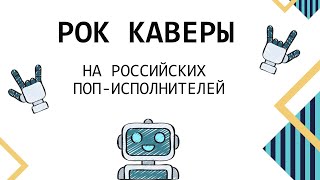 РОК КАВЕРЫ

НА РОССИЙСКИХ ПОП-ИСПОЛНИТЕЛЕЙ